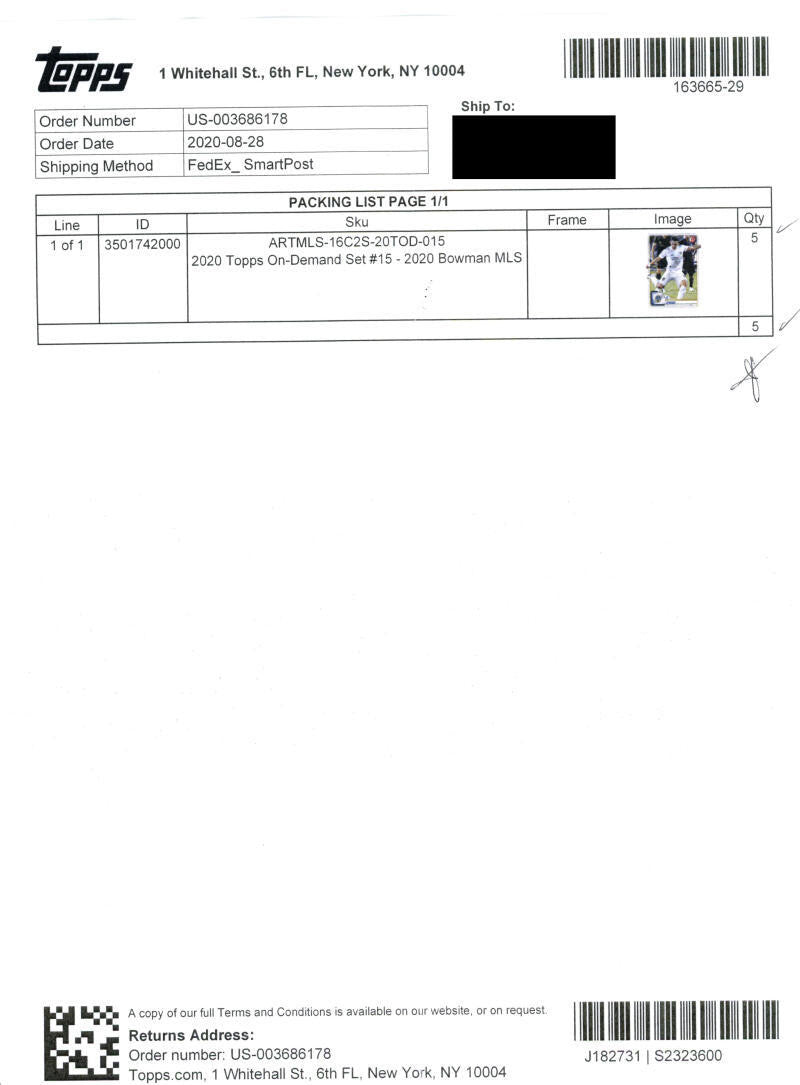 Topps 1 Whitehall St., 6th FL, New York, NY 10004

163665-29

| Order Number | US-003686178 |
|---|---|
| Order Date | 2020-08-28 |
| Shipping Method | FedEx_ SmartPost |

Ship To:

PACKING LIST PAGE 1/1

| Line | ID | Sku | Frame | Image | Qty |
|---|---|---|---|---|---|
| 1 of 1 | 3501742000 | ARTMLS-16C2S-20TOD-015 2020 Topps On-Demand Set #15 - 2020 Bowman MLS | | | 5 |
| | | | | | 5 |

A copy of our full Terms and Conditions is available on our website, or on request.

Returns Address:
Order number: US-003686178
Topps.com, 1 Whitehall St., 6th FL, New York, NY 10004

J182731 | S2323600